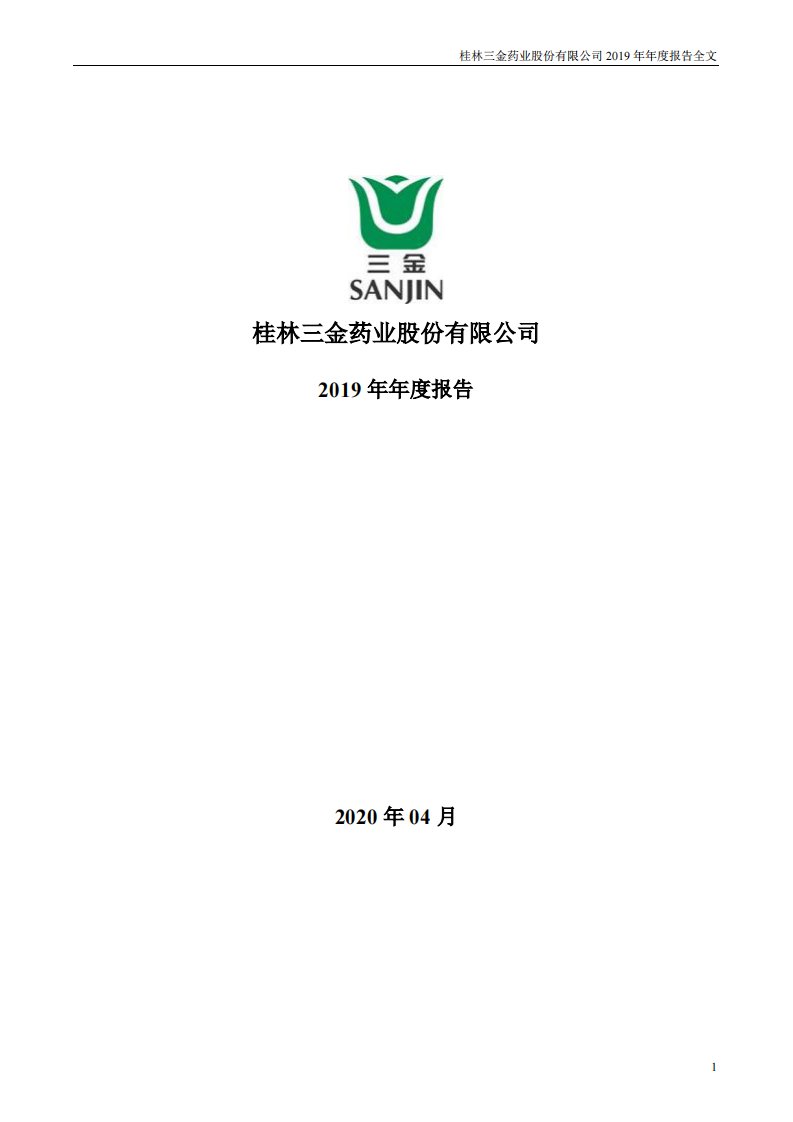 桂林三金药业股份有限公司 2019 年年度报告全文

三金
SANJIN

桂林三金药业股份有限公司

2019 年年度报告

2020 年 04 月

1